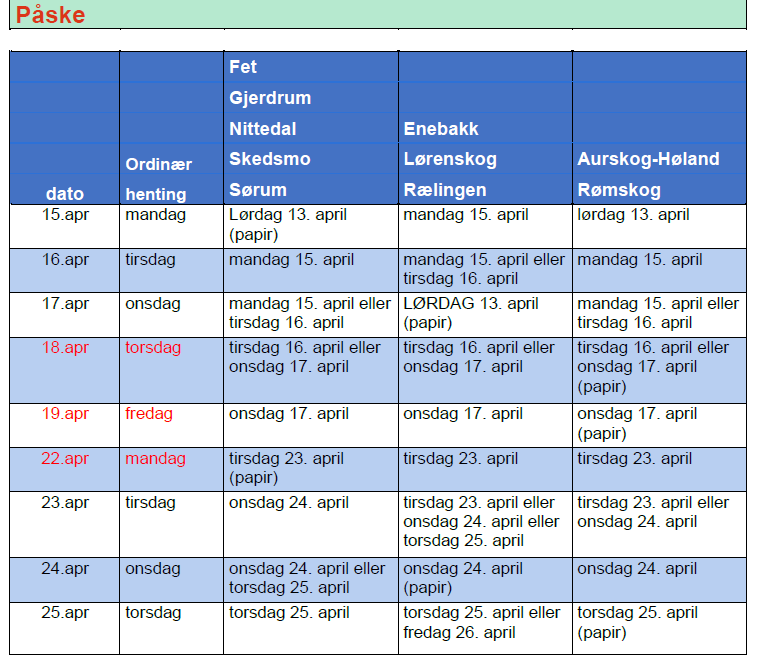 Påske

| dato | Ordinær henting | Fet Gjerdrum Nittedal Skedsmo Sørum | Enebakk Lørenskog Rælingen | Aurskog-Høland Rømskog |
|---|---|---|---|---|
| 15.apr | mandag | Lørdag 13. april (papir) | mandag 15. april | lørdag 13. april |
| 16.apr | tirsdag | mandag 15. april | mandag 15. april eller tirsdag 16. april | mandag 15. april |
| 17.apr | onsdag | mandag 15. april eller tirsdag 16. april | LØRDAG 13. april (papir) | mandag 15. april eller tirsdag 16. april |
| 18.apr | torsdag | tirsdag 16. april eller onsdag 17. april | tirsdag 16. april eller onsdag 17. april | tirsdag 16. april eller onsdag 17. april (papir) |
| 19.apr | fredag | onsdag 17. april | onsdag 17. april | onsdag 17. april (papir) |
| 22.apr | mandag | tirsdag 23. april (papir) | tirsdag 23. april | tirsdag 23. april |
| 23.apr | tirsdag | onsdag 24. april | tirsdag 23. april eller onsdag 24. april eller torsdag 25. april | tirsdag 23. april eller onsdag 24. april |
| 24.apr | onsdag | onsdag 24. april eller torsdag 25. april | onsdag 24. april (papir) | onsdag 24. april |
| 25.apr | torsdag | torsdag 25. april | torsdag 25. april eller fredag 26. april | torsdag 25. april (papir) |